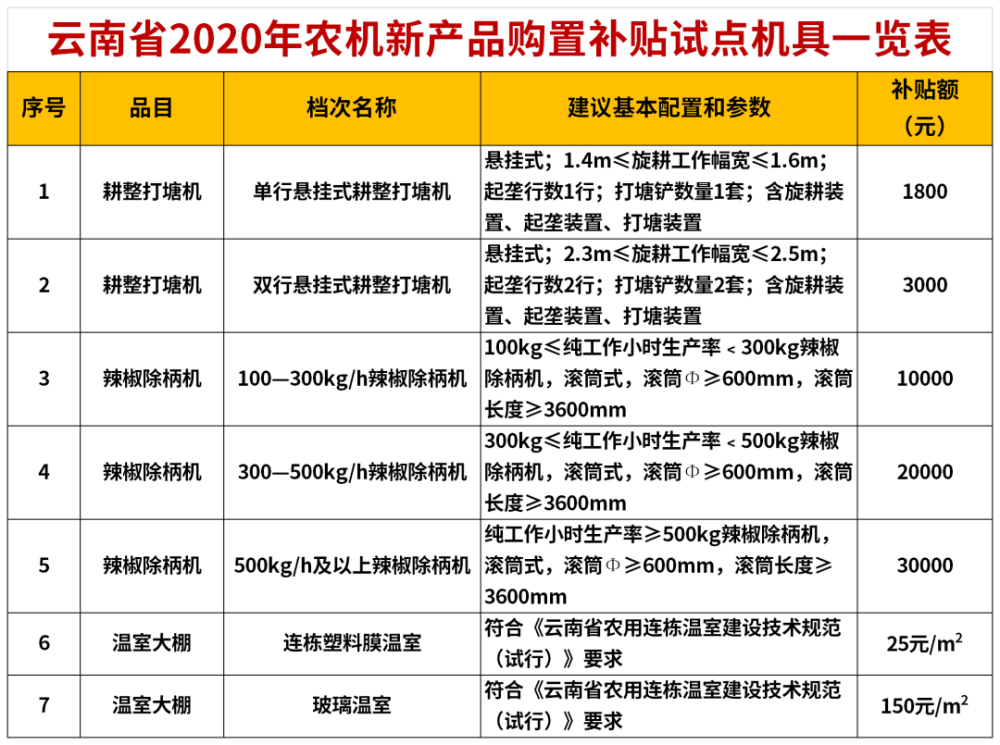 云南省2020年农机新产品购置补贴试点机具一览表

| 序号 | 品目 | 档次名称 | 建议基本配置和参数 | 补贴额（元） |
|---|---|---|---|---|
| 1 | 耕整打塘机 | 单行悬挂式耕整打塘机 | 悬挂式；1.4m≤旋耕工作幅宽≤1.6m；起垄行数1行；打塘铲数量1套；含旋耕装置、起垄装置、打塘装置 | 1800 |
| 2 | 耕整打塘机 | 双行悬挂式耕整打塘机 | 悬挂式；2.3m≤旋耕工作幅宽≤2.5m；起垄行数2行；打塘铲数量2套；含旋耕装置、起垄装置、打塘装置 | 3000 |
| 3 | 辣椒除柄机 | 100—300kg/h辣椒除柄机 | 100kg≤纯工作小时生产率＜300kg辣椒除柄机，滚筒式，滚筒Φ≥600mm，滚筒长度≥3600mm | 10000 |
| 4 | 辣椒除柄机 | 300—500kg/h辣椒除柄机 | 300kg≤纯工作小时生产率＜500kg辣椒除柄机，滚筒式，滚筒Φ≥600mm，滚筒长度≥3600mm | 20000 |
| 5 | 辣椒除柄机 | 500kg/h及以上辣椒除柄机 | 纯工作小时生产率≥500kg辣椒除柄机，滚筒式，滚筒Φ≥600mm，滚筒长度≥3600mm | 30000 |
| 6 | 温室大棚 | 连栋塑料膜温室 | 符合《云南省农用连栋温室建设技术规范（试行）》要求 | 25元/$m^2$ |
| 7 | 温室大棚 | 玻璃温室 | 符合《云南省农用连栋温室建设技术规范（试行）》要求 | 150元/$m^2$ |